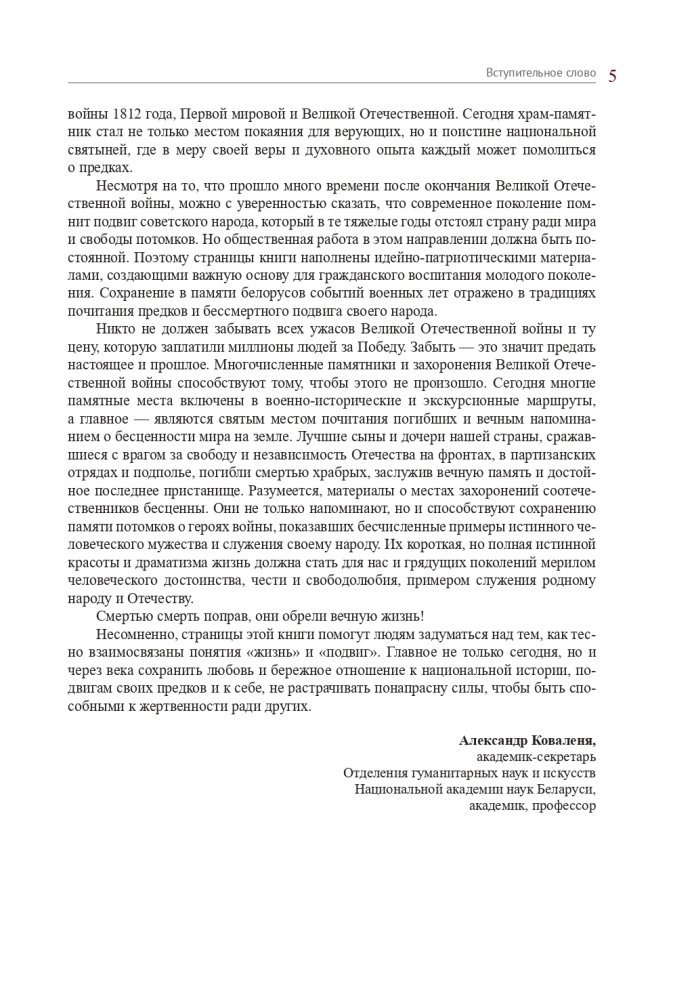 Вступительное слово 5

войны 1812 года, Первой мировой и Великой Отечественной. Сегодня храм-памятник стал не только местом покаяния для верующих, но и поистине национальной святыней, где в меру своей веры и духовного опыта каждый может помолиться о предках.

Несмотря на то, что прошло много времени после окончания Великой Отечественной войны, можно с уверенностью сказать, что современное поколение помнит подвиг советского народа, который в те тяжелые годы отстоял страну ради мира и свободы потомков. Но общественная работа в этом направлении должна быть постоянной. Поэтому страницы книги наполнены идейно-патриотическими материалами, создающими важную основу для гражданского воспитания молодого поколения. Сохранение в памяти белорусов событий военных лет отражено в традициях почитания предков и бессмертного подвига своего народа.

Никто не должен забывать всех ужасов Великой Отечественной войны и ту цену, которую заплатили миллионы людей за Победу. Забыть — это значит предать настоящее и прошлое. Многочисленные памятники и захоронения Великой Отечественной войны способствуют тому, чтобы этого не произошло. Сегодня многие памятные места включены в военно-исторические и экскурсионные маршруты, а главное — являются святым местом почитания погибших и вечным напоминанием о бесценности мира на земле. Лучшие сыны и дочери нашей страны, сражавшиеся с врагом за свободу и независимость Отечества на фронтах, в партизанских отрядах и подполье, погибли смертью храбрых, заслужив вечную память и достойное последнее пристанище. Разумеется, материалы о местах захоронений соотечественников бесценны. Они не только напоминают, но и способствуют сохранению памяти потомков о героях войны, показавших бесчисленные примеры истинного человеческого мужества и служения своему народу. Их короткая, но полная истинной красоты и драматизма жизнь должна стать для нас и грядущих поколений мерилом человеческого достоинства, чести и свободолюбия, примером служения родному народу и Отечеству.

Смертью смерть поправ, они обрели вечную жизнь!

Несомненно, страницы этой книги помогут людям задуматься над тем, как тесно взаимосвязаны понятия «жизнь» и «подвиг». Главное не только сегодня, но и через века сохранить любовь и бережное отношение к национальной истории, подвигам своих предков и к себе, не растрачивать понапрасну силы, чтобы быть способными к жертвенности ради других.

Александр Коваленя,
академик-секретарь
Отделения гуманитарных наук и искусств
Национальной академии наук Беларуси,
академик, профессор